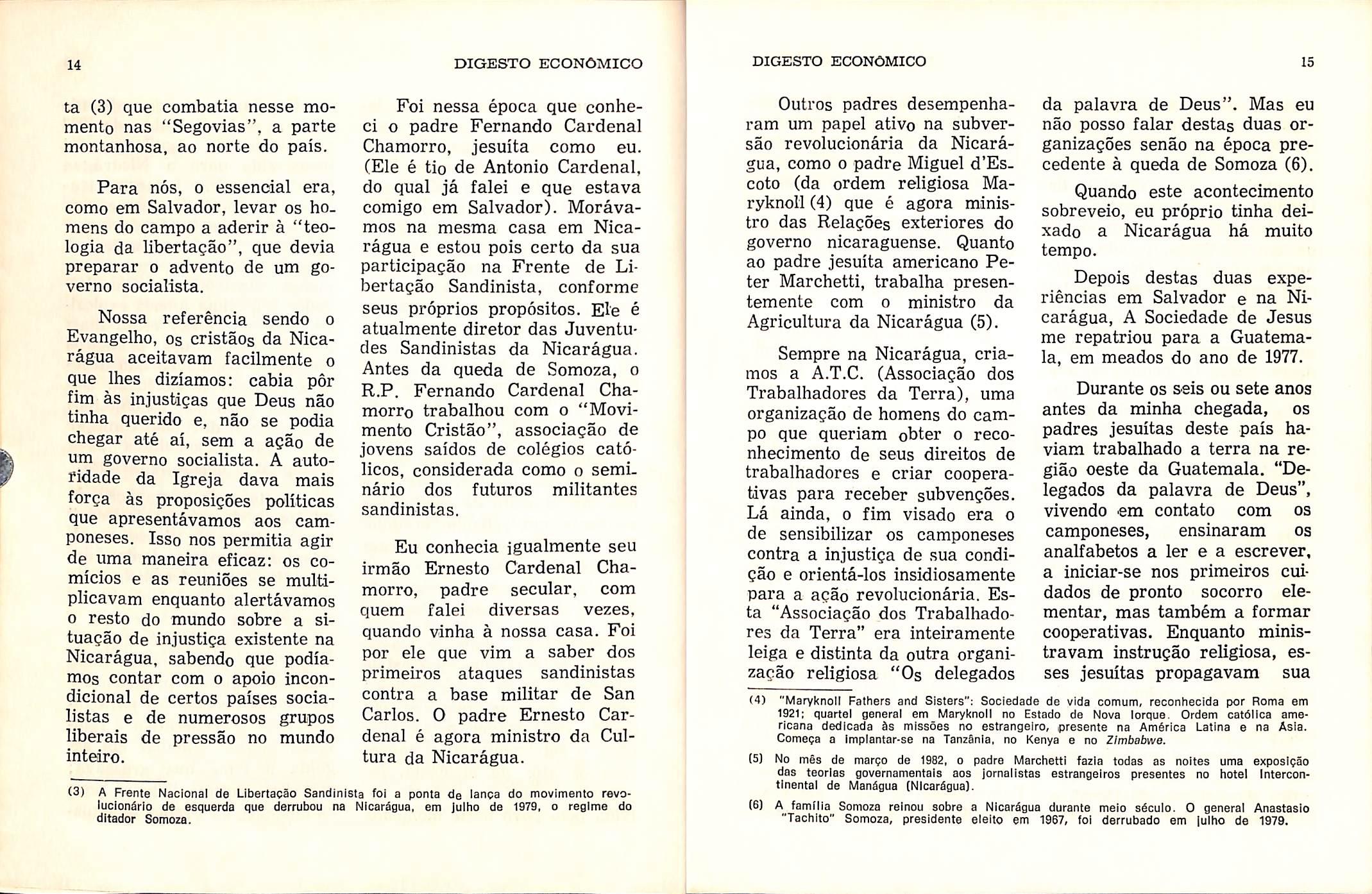 14 DIGESTO ECONÔMICO

ta (3) que combatia nesse momento nas "Segovias", a parte montanhosa, ao norte do país.

Para nós, o essencial era, como em Salvador, levar os homens do campo a aderir à "teologia da libertação", que devia preparar o advento de um governo socialista.

Nossa referência sendo o Evangelho, os cristãos da Nicarágua aceitavam facilmente o que lhes dizíamos: cabia pôr fim às injustiças que Deus não tinha querido e, não se podia chegar até aí, sem a ação de um governo socialista. A autoridade da Igreja dava mais força às proposições políticas que apresentávamos aos camponeses. Isso nos permitia agir de uma maneira eficaz: os comícios e as reuniões se multiplicavam enquanto alertávamos o resto do mundo sobre a situação de injustiça existente na Nicarágua, sabendo que podíamos contar com o apoio incondicional de certos países socialistas e de numerosos grupos liberais de pressão no mundo inteiro.

Foi nessa época que conheci o padre Fernando Cardenal Chamorro, jesuíta como eu. (Ele é tio de Antonio Cardenal, do qual já falei e que estava comigo em Salvador). Morávamos na mesma casa em Nicarágua e estou pois certo da sua participação na Frente de Libertação Sandinista, conforme seus próprios propósitos. Ele é atualmente diretor das Juventudes Sandinistas da Nicarágua. Antes da queda de Somoza, o R.P. Fernando Cardenal Chamorro trabalhou com o "Movimento Cristão", associação de jovens saídos de colégios católicos, considerada como o seminário dos futuros militantes sandinistas.

Eu conhecia igualmente seu irmão Ernesto Cardenal Chamorro, padre secular, com quem falei diversas vezes, quando vinha à nossa casa. Foi por ele que vim a saber dos primeiros ataques sandinistas contra a base militar de San Carlos. O padre Ernesto Cardenal é agora ministro da Cultura da Nicarágua.

(3) A Frente Nacional de Libertação Sandinista foi a ponta de lança do movimento revolucionário de esquerda que derrubou na Nicarágua, em julho de 1979, o regime do ditador Somoza.

DIGESTO ECONÔMICO 15

Outros padres desempenharam um papel ativo na subversão revolucionária da Nicarágua, como o padre Miguel d'Escoto (da ordem religiosa Maryknoll (4) que é agora ministro das Relações exteriores do governo nicaraguense. Quanto ao padre jesuíta americano Peter Marchetti, trabalha presentemente com o ministro da Agricultura da Nicarágua (5).

Sempre na Nicarágua, criamos a A.T.C. (Associação dos Trabalhadores da Terra), uma organização de homens do campo que queriam obter o reconhecimento de seus direitos de trabalhadores e criar cooperativas para receber subvenções. Lá ainda, o fim visado era o de sensibilizar os camponeses contra a injustiça de sua condição e orientá-los insidiosamente para a ação revolucionária. Esta "Associação dos Trabalhadores da Terra" era inteiramente leiga e distinta da outra organização religiosa "Os delegados da palavra de Deus". Mas eu não posso falar destas duas organizações senão na época precedente à queda de Somoza (6).

Quando este acontecimento sobreveio, eu próprio tinha deixado a Nicarágua há muito tempo.

Depois destas duas experiências em Salvador e na Nicarágua, A Sociedade de Jesus me repatriou para a Guatemala, em meados do ano de 1977.

Durante os seis ou sete anos antes da minha chegada, os padres jesuítas deste país haviam trabalhado a terra na região oeste da Guatemala. "Delegados da palavra de Deus", vivendo em contato com os camponeses, ensinaram os analfabetos a ler e a escrever, a iniciar-se nos primeiros cuidados de pronto socorro elementar, mas também a formar cooperativas. Enquanto ministravam instrução religiosa, esses jesuítas propagavam sua

(4) "Maryknoll Fathers and Sisters": Sociedade de vida comum, reconhecida por Roma em 1921; quartel general em Maryknoll no Estado de Nova Iorque. Ordem católica americana dedicada às missões no estrangeiro, presente na América Latina e na Ásia. Começa a implantar-se na Tanzânia, no Kenya e no Zimbabwe.

(5) No mês de março de 1982, o padre Marchetti fazia todas as noites uma exposição das teorias governamentais aos jornalistas estrangeiros presentes no hotel Intercontinental de Manágua (Nicarágua).

(6) A família Somoza reinou sobre a Nicarágua durante meio século. O general Anastasio "Tachito" Somoza, presidente eleito em 1967, foi derrubado em julho de 1979.